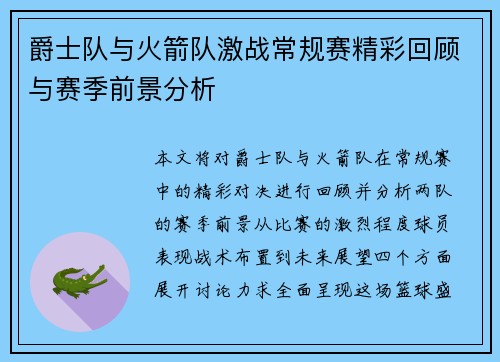 爵士队与火箭队激战常规赛精彩回顾与赛季前景分析

本文将对爵士队与火箭队在常规赛中的精彩对决进行回顾并分析两队的赛季前景从比赛的激烈程度球员表现战术布置到未来展望四个方面展开讨论力求全面呈现这场篮球盛